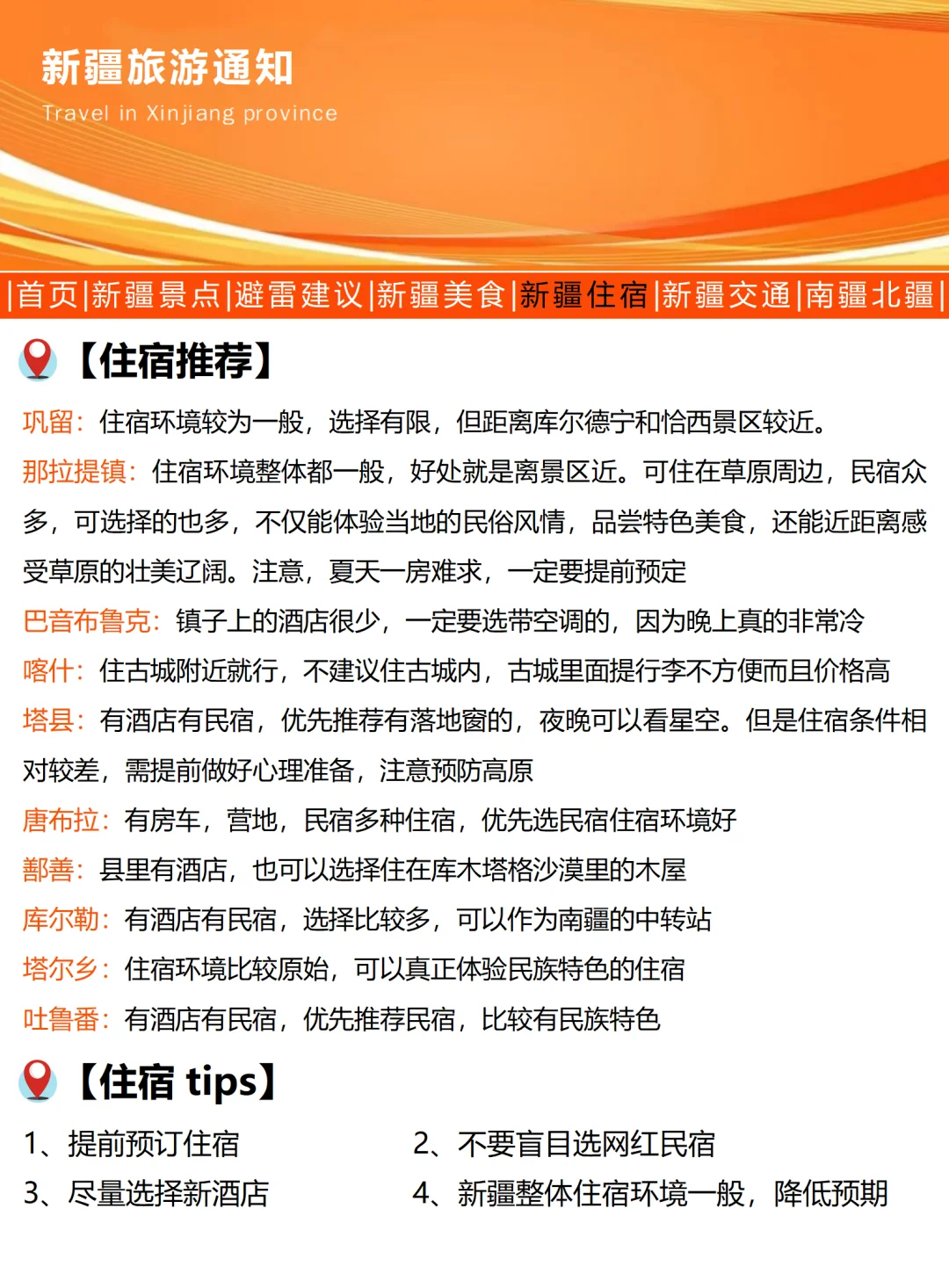 新疆旅游通知
Travel in Xinjiang province

|首页|新疆景点|避雷建议|新疆美食|新疆住宿|新疆交通|南疆北疆|

【住宿推荐】

巩留：住宿环境较为一般，选择有限，但距离库尔德宁和恰西景区较近。

那拉提镇：住宿环境整体都一般，好处就是离景区近。可住在草原周边，民宿众多，可选择的也多，不仅能体验当地的民俗风情，品尝特色美食，还能近距离感受草原的壮美辽阔。注意，夏天一房难求，一定要提前预定

巴音布鲁克：镇子上的酒店很少，一定要选带空调的，因为晚上真的非常冷

喀什：住古城附近就行，不建议住古城内，古城里面提行李不方便而且价格高

塔县：有酒店有民宿，优先推荐有落地窗的，夜晚可以看星空。但是住宿条件相对较差，需提前做好心理准备，注意预防高原

唐布拉：有房车，营地，民宿多种住宿，优先选民宿住宿环境好

鄯善：县里有酒店，也可以选择住在库木塔格沙漠里的木屋

库尔勒：有酒店有民宿，选择比较多，可以作为南疆的中转站

塔尔乡：住宿环境比较原始，可以真正体验民族特色的住宿

吐鲁番：有酒店有民宿，优先推荐民宿，比较有民族特色

【住宿 tips】

1、提前预订住宿
2、不要盲目选网红民宿
3、尽量选择新酒店
4、新疆整体住宿环境一般，降低预期